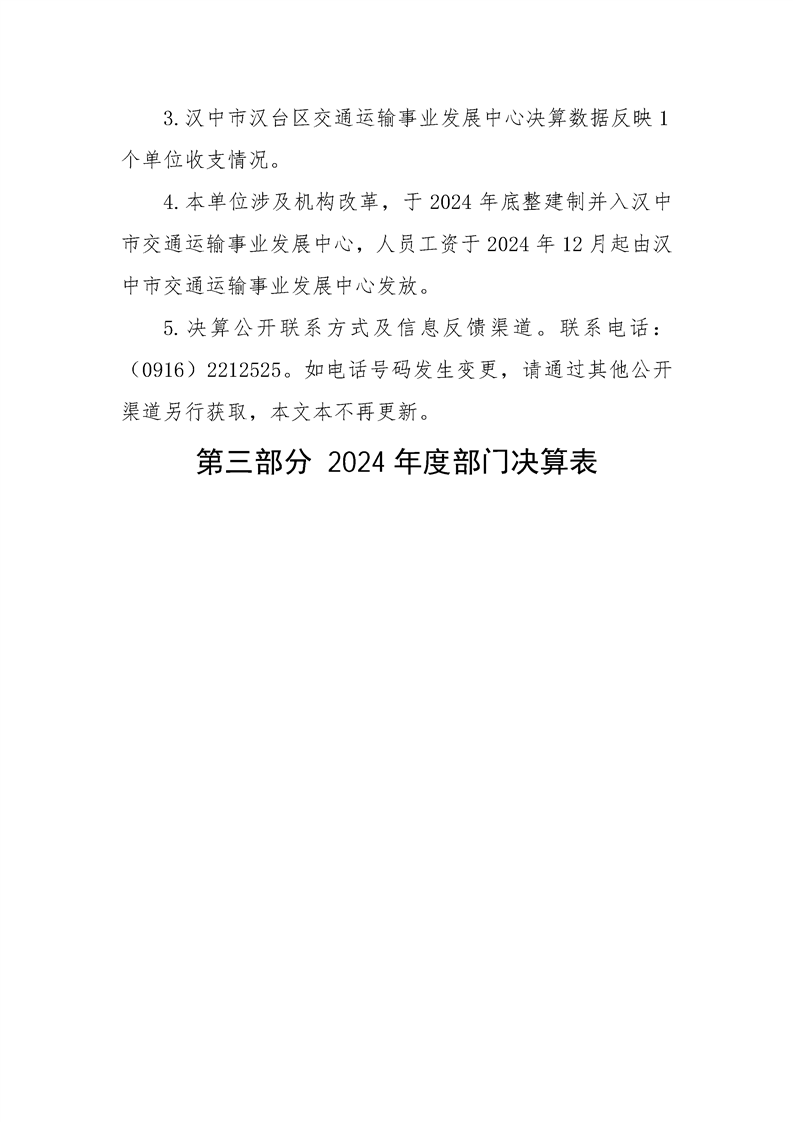 3.汉中市汉台区交通运输事业发展中心决算数据反映1个单位收支情况。

4.本单位涉及机构改革，于2024年底整建制并入汉中市交通运输事业发展中心，人员工资于2024年12月起由汉中市交通运输事业发展中心发放。

5.决算公开联系方式及信息反馈渠道。联系电话：（0916）2212525。如电话号码发生变更，请通过其他公开渠道另行获取，本文本不再更新。

第三部分 2024年度部门决算表